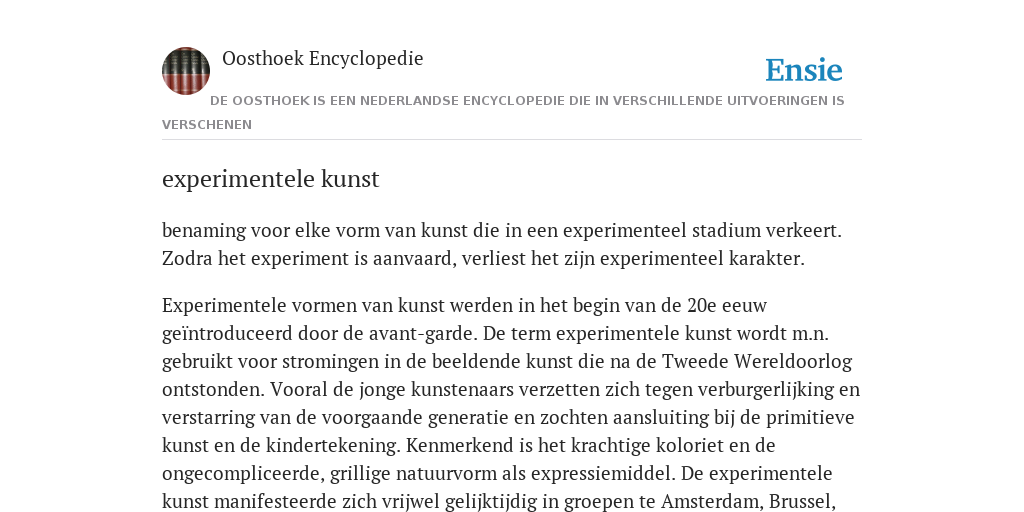 Oosthoek Encyclopedie

Ensie

DE OOSTHOEK IS EEN NEDERLANDSE ENCYCLOPEDIE DIE IN VERSCHILLENDE UITVOERINGEN IS VERSCHENEN

experimentele kunst

benaming voor elke vorm van kunst die in een experimenteel stadium verkeert. Zodra het experiment is aanvaard, verliest het zijn experimenteel karakter.

Experimentele vormen van kunst werden in het begin van de 20e eeuw geïntroduceerd door de avant-garde. De term experimentele kunst wordt m.n. gebruikt voor stromingen in de beeldende kunst die na de Tweede Wereldoorlog ontstonden. Vooral de jonge kunstenaars verzetten zich tegen verburgerlijking en verstarring van de voorgaande generatie en zochten aansluiting bij de primitieve kunst en de kindertekening. Kenmerkend is het krachtige koloriet en de ongecompliceerde, grillige natuurvorm als expressiemiddel. De experimentele kunst manifesteerde zich vrijwel gelijktijdig in groepen te Amsterdam, Brussel,